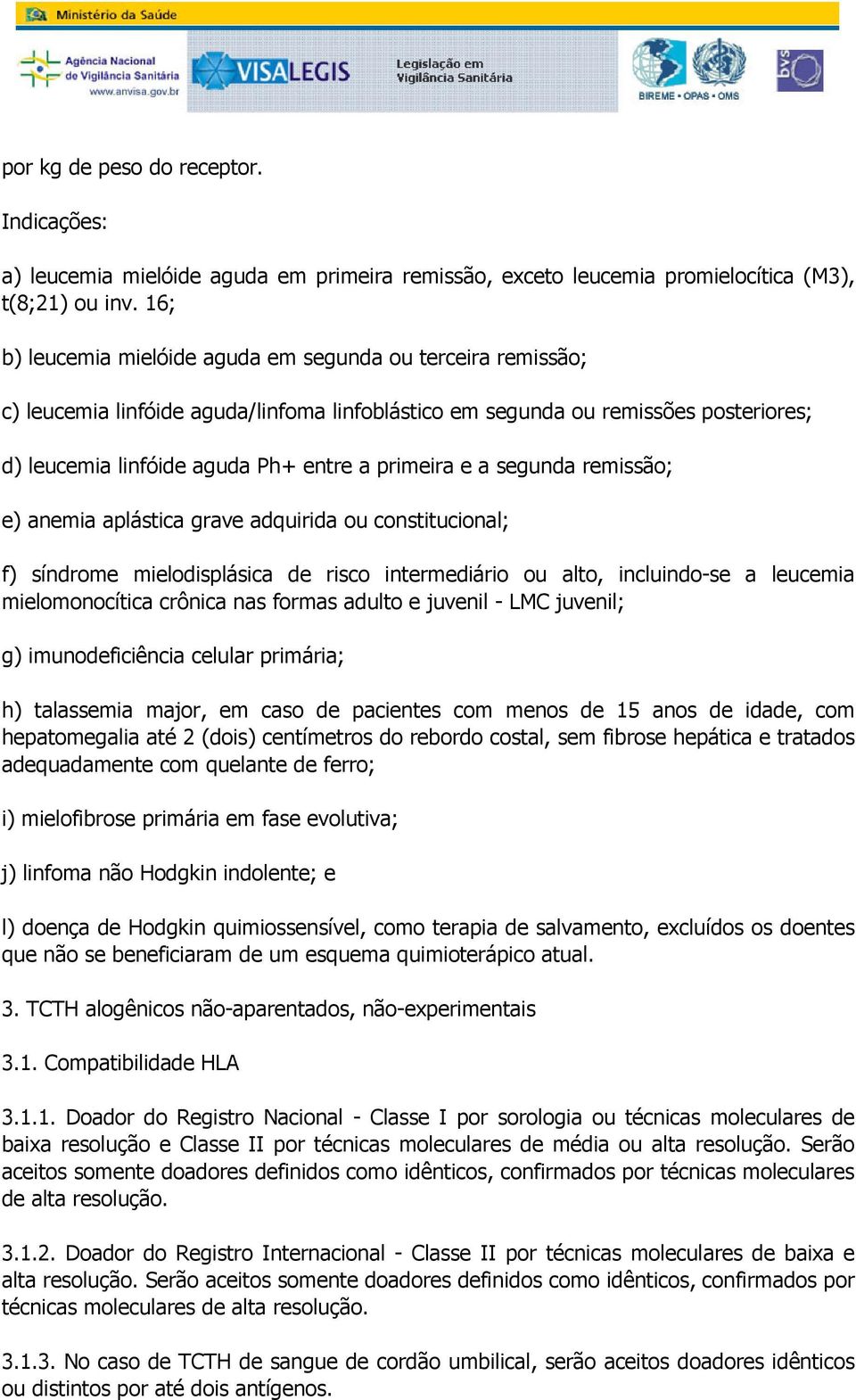 Ministério da Saúde

Agência Nacional de Vigilância Sanitária www.anvisa.gov.br

VISALEGIS

Legislação em Vigilância Sanitária

BIREME • OPAS • OMS

bvs

por kg de peso do receptor.

Indicações:

a) leucemia mielóide aguda em primeira remissão, exceto leucemia promielocítica (M3), t(8;21) ou inv. 16;

b) leucemia mielóide aguda em segunda ou terceira remissão;

c) leucemia linfóide aguda/linfoma linfoblástico em segunda ou remissões posteriores;

d) leucemia linfóide aguda Ph+ entre a primeira e a segunda remissão;

e) anemia aplástica grave adquirida ou constitucional;

f) síndrome mielodisplásica de risco intermediário ou alto, incluindo-se a leucemia mielomonocítica crônica nas formas adulto e juvenil - LMC juvenil;

g) imunodeficiência celular primária;

h) talassemia major, em caso de pacientes com menos de 15 anos de idade, com hepatomegalia até 2 (dois) centímetros do rebordo costal, sem fibrose hepática e tratados adequadamente com quelante de ferro;

i) mielofibrose primária em fase evolutiva;

j) linfoma não Hodgkin indolente; e

l) doença de Hodgkin quimiossensível, como terapia de salvamento, excluídos os doentes que não se beneficiaram de um esquema quimioterápico atual.

3. TCTH alogênicos não-aparentados, não-experimentais

3.1. Compatibilidade HLA

3.1.1. Doador do Registro Nacional - Classe I por sorologia ou técnicas moleculares de baixa resolução e Classe II por técnicas moleculares de média ou alta resolução. Serão aceitos somente doadores definidos como idênticos, confirmados por técnicas moleculares de alta resolução.

3.1.2. Doador do Registro Internacional - Classe II por técnicas moleculares de baixa e alta resolução. Serão aceitos somente doadores definidos como idênticos, confirmados por técnicas moleculares de alta resolução.

3.1.3. No caso de TCTH de sangue de cordão umbilical, serão aceitos doadores idênticos ou distintos por até dois antígenos.